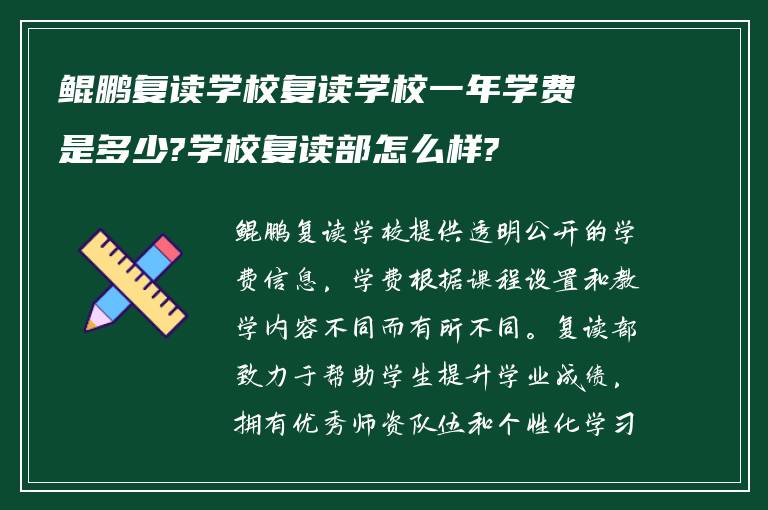 鲲鹏复读学校复读学校一年学费是多少?学校复读部怎么样?

鲲鹏复读学校提供透明公开的学费信息，学费根据课程设置和教学内容不同而有所不同。复读部致力于帮助学生提升学业成绩，拥有优秀师资队伍和个性化学习